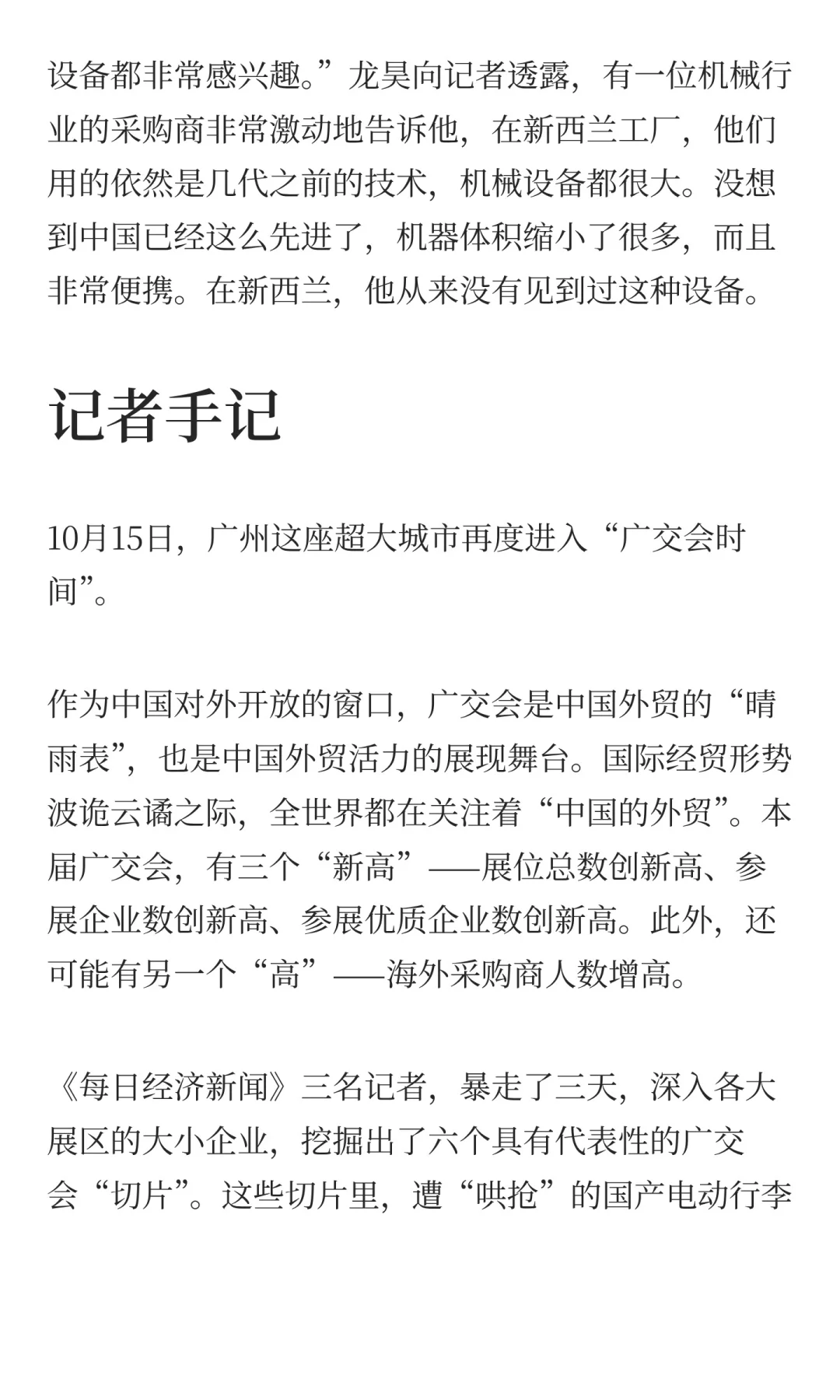 设备都非常感兴趣。”龙昊向记者透露，有一位机械行业的采购商非常激动地告诉他，在新西兰工厂，他们用的依然是几代之前的技术，机械设备都很大。没想到中国已经这么先进了，机器体积缩小了很多，而且非常便携。在新西兰，他从来没有见到过这种设备。

记者手记

10月15日，广州这座超大城市再度进入“广交会时间”。

作为中国对外开放的窗口，广交会是中国外贸的“晴雨表”，也是中国外贸活力的展现舞台。国际经贸形势波诡云谲之际，全世界都在关注着“中国的外贸”。本届广交会，有三个“新高”——展位总数创新高、参展企业数创新高、参展优质企业数创新高。此外，还可能有另一个“高”——海外采购商人数增高。

《每日经济新闻》三名记者，暴走了三天，深入各大展区的大小企业，挖掘出了六个具有代表性的广交会“切片”。这些切片里，遭“哄抢”的国产电动行李